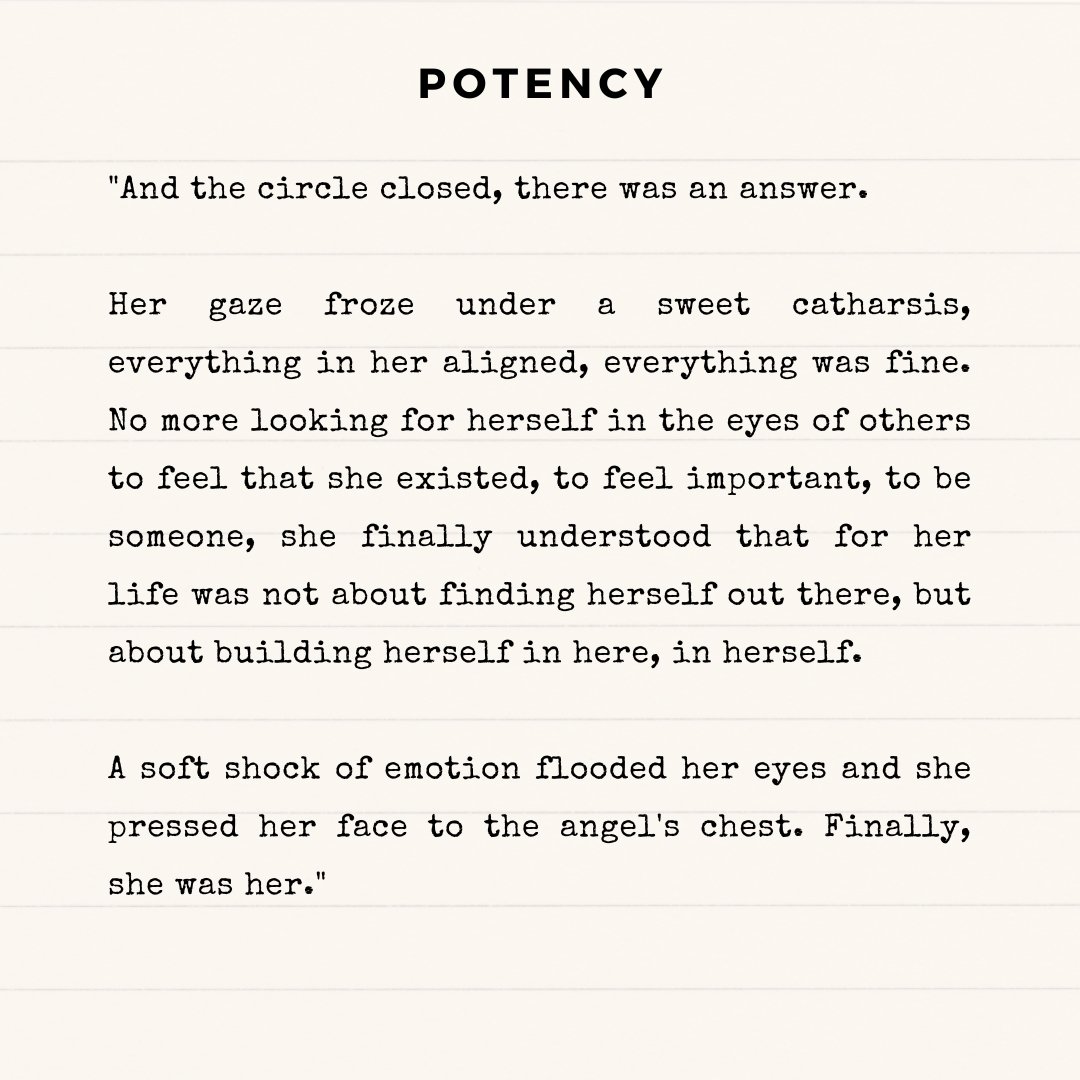 POTENCY

"And the circle closed, there was an answer.

Her gaze froze under a sweet catharsis, everything in her aligned, everything was fine. No more looking for herself in the eyes of others to feel that she existed, to feel important, to be someone, she finally understood that for her life was not about finding herself out there, but about building herself in here, in herself.

A soft shock of emotion flooded her eyes and she pressed her face to the angel's chest. Finally, she was her."